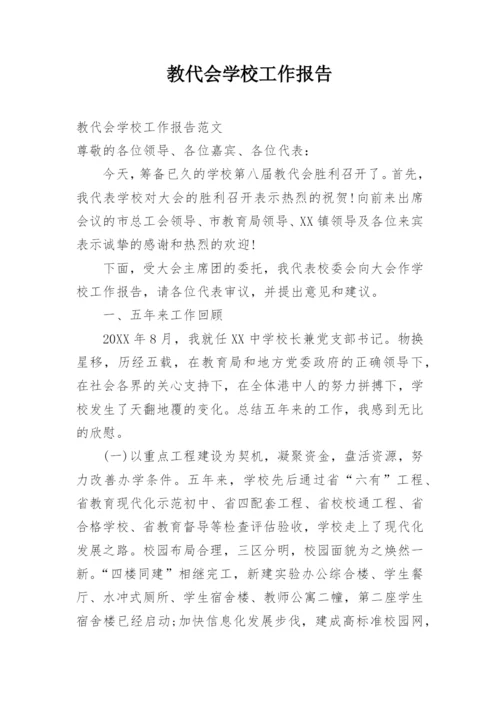 教代会学校工作报告

教代会学校工作报告范文

尊敬的各位领导、各位嘉宾、各位代表：

今天，筹备已久的学校第八届教代会胜利召开了。首先，我代表学校对大会的胜利召开表示热烈的祝贺！向前来出席会议的市总工会领导、市教育局领导、XX镇领导及各位来宾表示诚挚的感谢和热烈的欢迎！

下面，受大会主席团的委托，我代表校委会向大会作学校工作报告，请各位代表审议，并提出意见和建议。

一、五年来工作回顾

20XX年8月，我就任XX中学校长兼党支部书记。物换星移，历经五载，在教育局和地方党委政府的正确领导下，在社会各界的关心支持下，在全体港中人的努力拼搏下，学校发生了天翻地覆的变化。总结五年来的工作，我感到无比的欣慰。

(一)以重点工程建设为契机，凝聚资金，盘活资源，努力改善办学条件。五年来，学校先后通过省“六有”工程、省教育现代化示范初中、省四配套工程、省校校通工程、省合格学校、省教育督导等检查评估验收，学校走上了现代化发展之路。校园布局合理，三区分明，校园面貌为之焕然一新。“四楼同建”相继完工，新建实验办公综合楼、学生餐厅、水冲式厕所、学生宿舍楼、教师公寓二幢，第二座学生宿舍楼已经启动;加快信息化发展步伐，建成高标准校园网，